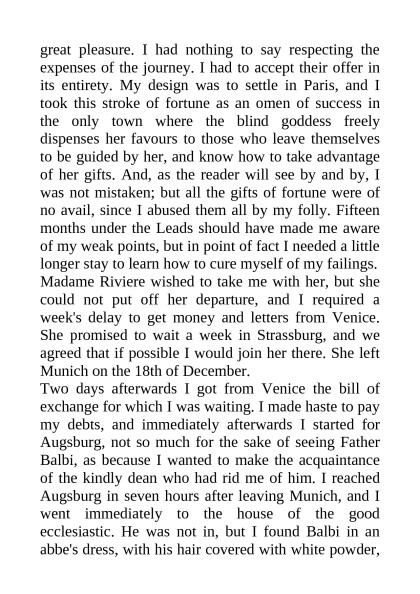 great pleasure. I had nothing to say respecting the expenses of the journey. I had to accept their offer in its entirety. My design was to settle in Paris, and I took this stroke of fortune as an omen of success in the only town where the blind goddess freely dispenses her favours to those who leave themselves to be guided by her, and know how to take advantage of her gifts. And, as the reader will see by and by, I was not mistaken; but all the gifts of fortune were of no avail, since I abused them all by my folly. Fifteen months under the Leads should have made me aware of my weak points, but in point of fact I needed a little longer stay to learn how to cure myself of my failings.
Madame Riviere wished to take me with her, but she could not put off her departure, and I required a week's delay to get money and letters from Venice. She promised to wait a week in Strassburg, and we agreed that if possible I would join her there. She left Munich on the 18th of December.
Two days afterwards I got from Venice the bill of exchange for which I was waiting. I made haste to pay my debts, and immediately afterwards I started for Augsburg, not so much for the sake of seeing Father Balbi, as because I wanted to make the acquaintance of the kindly dean who had rid me of him. I reached Augsburg in seven hours after leaving Munich, and I went immediately to the house of the good ecclesiastic. He was not in, but I found Balbi in an abbe's dress, with his hair covered with white powder,